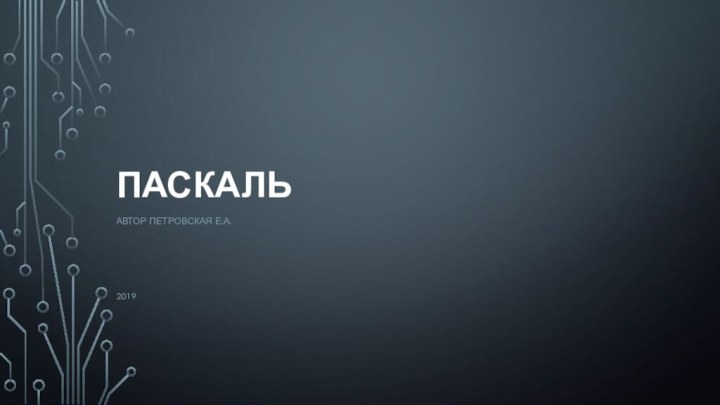 ПАСКАЛЬ

АВТОР ПЕТРОВСКАЯ Е.А.

2019